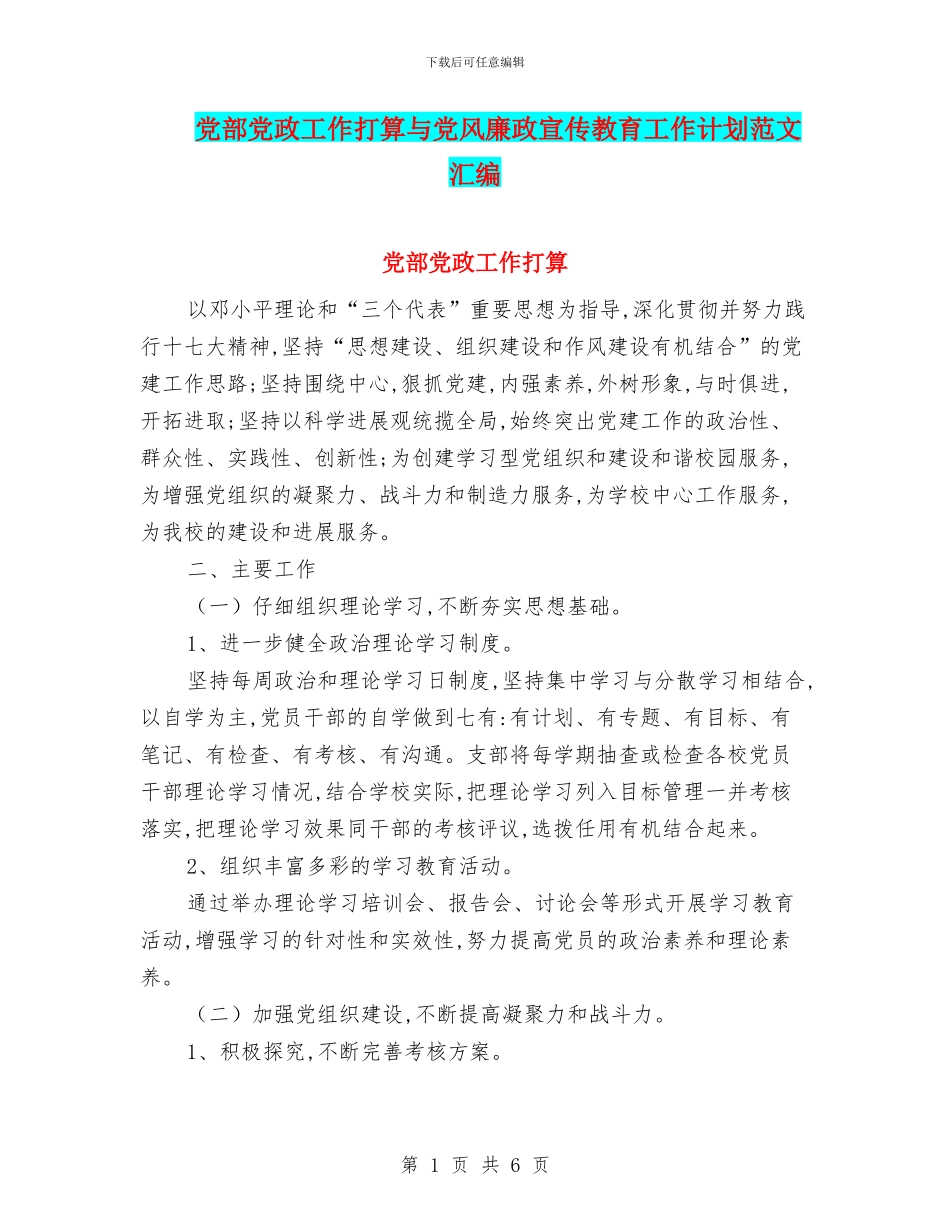 下载后可任意编辑

党部党政工作打算与党风廉政宣传教育工作计划范文汇编

党部党政工作打算

以邓小平理论和“三个代表”重要思想为指导,深化贯彻并努力践行十七大精神,坚持“思想建设、组织建设和作风建设有机结合”的党建工作思路;坚持围绕中心,狠抓党建,内强素养,外树形象,与时俱进,开拓进取;坚持以科学进展观统揽全局,始终突出党建工作的政治性、群众性、实践性、创新性;为创建学习型党组织和建设和谐校园服务,为增强党组织的凝聚力、战斗力和制造力服务,为学校中心工作服务,为我校的建设和进展服务。

二、主要工作

（一）仔细组织理论学习,不断夯实思想基础。

1、进一步健全政治理论学习制度。

坚持每周政治和理论学习日制度,坚持集中学习与分散学习相结合,以自学为主,党员干部的自学做到七有:有计划、有专题、有目标、有笔记、有检查、有考核、有沟通。支部将每学期抽查或检查各校党员干部理论学习情况,结合学校实际,把理论学习列入目标管理一并考核落实,把理论学习效果同干部的考核评议,选拨任用有机结合起来。

2、组织丰富多彩的学习教育活动。

通过举办理论学习培训会、报告会、讨论会等形式开展学习教育活动,增强学习的针对性和实效性,努力提高党员的政治素养和理论素养。

（二）加强党组织建设,不断提高凝聚力和战斗力。

1、积极探究,不断完善考核方案。

第 1 页 共 6 页